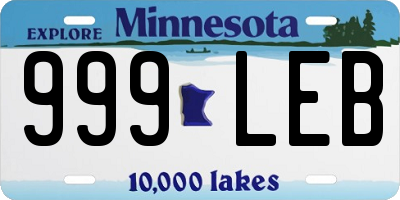 EXPLORE Minnesota

999 LEB

10,000 lakes